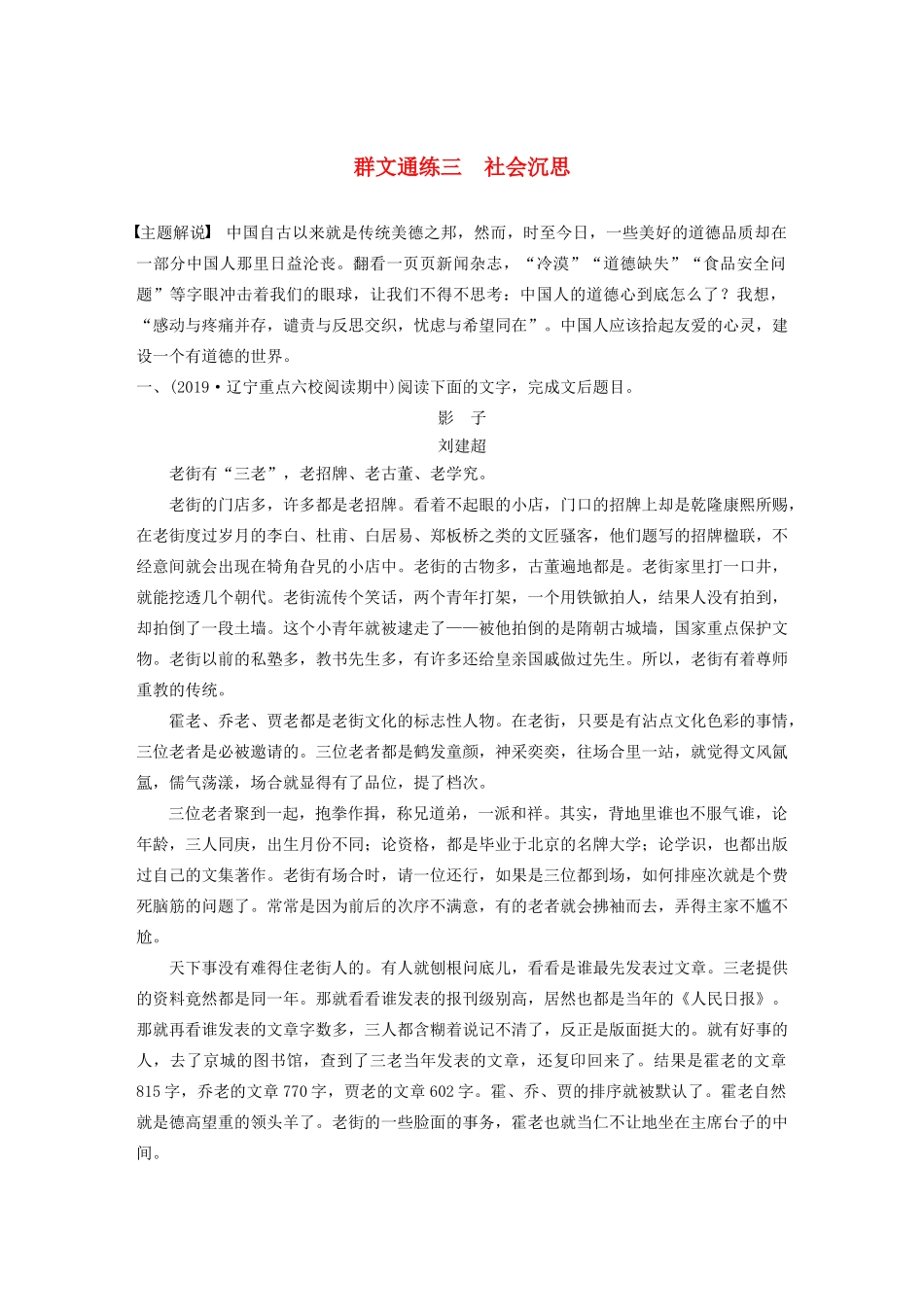 群文通练三　社会沉思

【主题解说】 中国自古以来就是传统美德之邦，然而，时至今日，一些美好的道德品质却在一部分中国人那里日益沦丧。翻看一页页新闻杂志，“冷漠”“道德缺失”“食品安全问题”等字眼冲击着我们的眼球，让我们不得不思考：中国人的道德心到底怎么了？我想，“感动与疼痛并存，谴责与反思交织，忧虑与希望同在”。中国人应该拾起友爱的心灵，建设一个有道德的世界。

一、(2019·辽宁重点六校阅读期中)阅读下面的文字，完成文后题目。

影　子

刘建超

老街有“三老”，老招牌、老古董、老学究。

老街的门店多，许多都是老招牌。看着不起眼的小店，门口的招牌上却是乾隆康熙所赐，在老街度过岁月的李白、杜甫、白居易、郑板桥之类的文匠骚客，他们题写的招牌楹联，不经意间就会出现在犄角旮旯的小店中。老街的古物多，古董遍地都是。老街家里打一口井，就能挖透几个朝代。老街流传个笑话，两个青年打架，一个用铁锨拍人，结果人没有拍到，却拍倒了一段土墙。这个小青年就被逮走了——被他拍倒的是隋朝古城墙，国家重点保护文物。老街以前的私塾多，教书先生多，有许多还给皇亲国戚做过先生。所以，老街有着尊师重教的传统。

霍老、乔老、贾老都是老街文化的标志性人物。在老街，只要是有沾点文化色彩的事情，三位老者是必被邀请的。三位老者都是鹤发童颜，神采奕奕，往场合里一站，就觉得文风氤氲，儒气荡漾，场合就显得有了品位，提了档次。

三位老者聚到一起，抱拳作揖，称兄道弟，一派和祥。其实，背地里谁也不服气谁，论年龄，三人同庚，出生月份不同；论资格，都是毕业于北京的名牌大学；论学识，也都出版过自己的文集著作。老街有场合时，请一位还行，如果是三位都到场，如何排座次就是个费死脑筋的问题了。常常是因为前后的次序不满意，有的老者就会拂袖而去，弄得主家不尴不尬。

天下事没有难得住老街人的。有人就刨根问底儿，看看是谁最先发表过文章。三老提供的资料竟然都是同一年。那就看看谁发表的报刊级别高，居然也都是当年的《人民日报》。那就再看谁发表的文章字数多，三人都含糊着说记不清了，反正是版面挺大的。就有好事的人，去了京城的图书馆，查到了三老当年发表的文章，还复印回来了。结果是霍老的文章815字，乔老的文章770字，贾老的文章602字。霍、乔、贾的排序就被默认了。霍老自然就是德高望重的领头羊了。老街的一些脸面的事务，霍老也就当仁不让地坐在主席台子的中间。